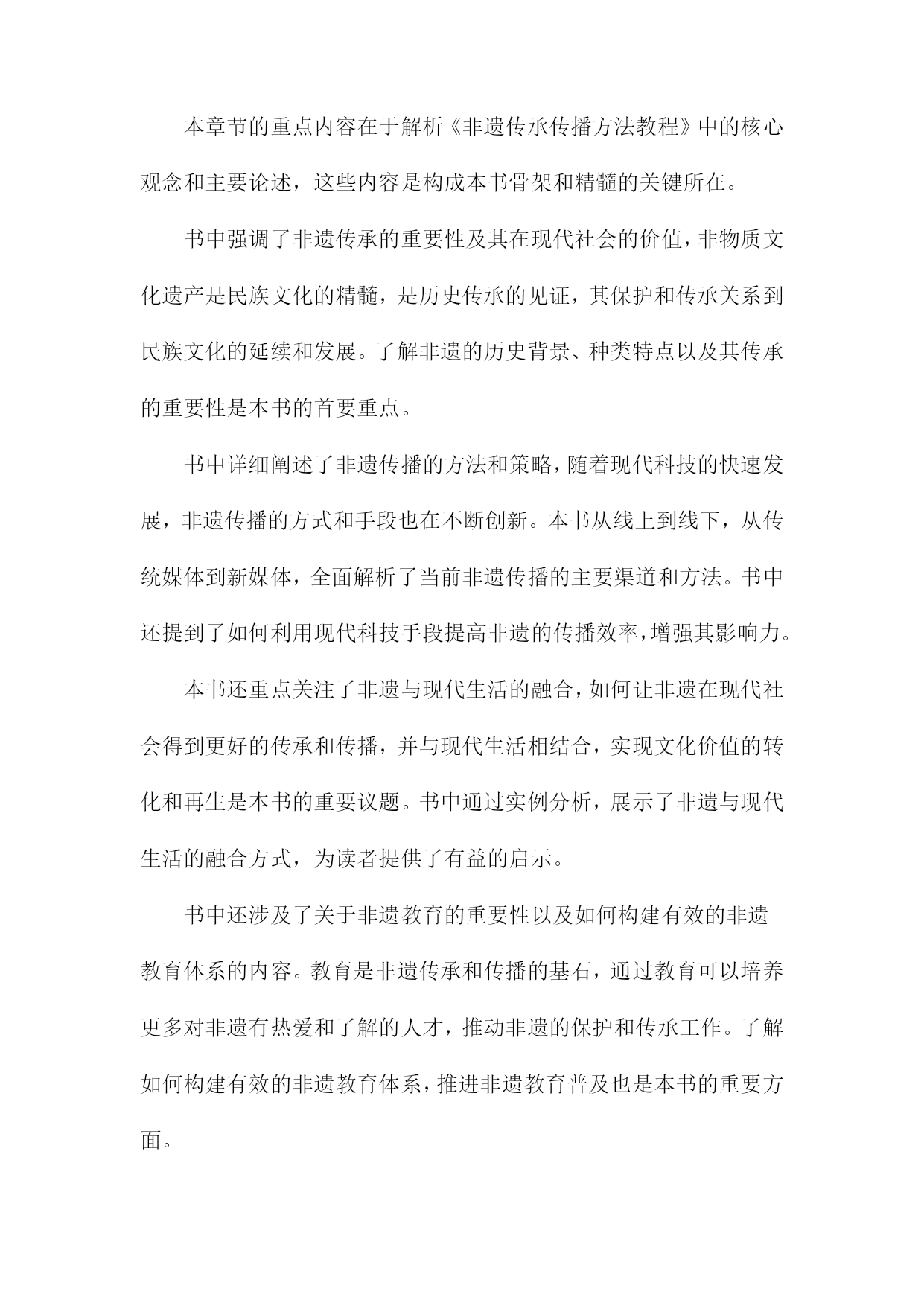 本章节的重点内容在于解析《非遗传承传播方法教程》中的核心观念和主要论述，这些内容是构成本书骨架和精髓的关键所在。

书中强调了非遗传承的重要性及其在现代社会的价值，非物质文化遗产是民族文化的精髓，是历史传承的见证，其保护和传承关系到民族文化的延续和发展。了解非遗的历史背景、种类特点以及其传承的重要性是本书的首要重点。

书中详细阐述了非遗传播的方法和策略，随着现代科技的快速发展，非遗传播的方式和手段也在不断创新。本书从线上到线下，从传统媒体到新媒体，全面解析了当前非遗传播的主要渠道和方法。书中还提到了如何利用现代科技手段提高非遗的传播效率，增强其影响力。

本书还重点关注了非遗与现代生活的融合，如何让非遗在现代社会得到更好的传承和传播，并与现代生活相结合，实现文化价值的转化和再生是本书的重要议题。书中通过实例分析，展示了非遗与现代生活的融合方式，为读者提供了有益的启示。

书中还涉及了关于非遗教育的重要性以及如何构建有效的非遗教育体系的内容。教育是非遗传承和传播的基石，通过教育可以培养更多对非遗有热爱和了解的人才，推动非遗的保护和传承工作。了解如何构建有效的非遗教育体系，推进非遗教育普及也是本书的重要方面。